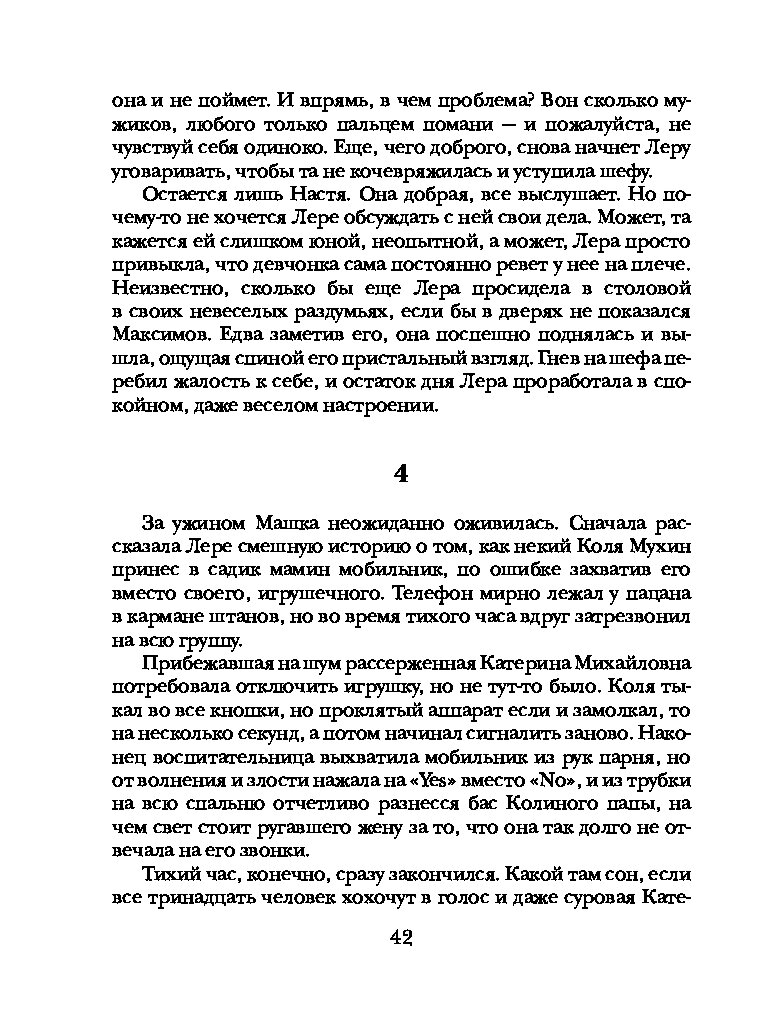 она и не поймет. И впрямь, в чем проблема? Вон сколько мужиков, любого только пальцем помани — и пожалуйста, не чувствуй себя одиноко. Еще, чего доброго, снова начнет Леру уговаривать, чтобы та не кочевряжилась и уступила шефу.

Остается лишь Настя. Она добрая, все выслушает. Но почему-то не хочется Лере обсуждать с ней свои дела. Может, та кажется ей слишком юной, неопытной, а может, Лера просто привыкла, что девчонка сама постоянно ревет у нее на плече. Неизвестно, сколько бы еще Лера просидела в столовой в своих невеселых раздумьях, если бы в дверях не показался Максимов. Едва заметив его, она поспешно поднялась и вышла, ощущая спиной его пристальный взгляд. Гнев на шефа перебил жалость к себе, и остаток дня Лера проработала в спокойном, даже веселом настроении.

4

За ужином Машка неожиданно оживилась. Сначала рассказала Лере смешную историю о том, как некий Коля Мухин принес в садик мамин мобильник, по ошибке захватив его вместо своего, игрушечного. Телефон мирно лежал у пацана в кармане штанов, но во время тихого часа вдруг затрезвонил на всю группу.

Прибежавшая на шум рассерженная Катерина Михайловна потребовала отключить игрушку, но не тут-то было. Коля тыкал во все кнопки, но проклятый аппарат если и замолкал, то на несколько секунд, а потом начинал сигналить заново. Наконец воспитательница выхватила мобильник из рук парня, но от волнения и злости нажала на «Yes» вместо «No», и из трубки на всю спальню отчетливо разнесся бас Колиного папы, на чем свет стоит ругавшего жену за то, что она так долго не отвечала на его звонки.

Тихий час, конечно, сразу закончился. Какой там сон, если все тринадцать человек хохочут в голос и даже суровая Кате-

42